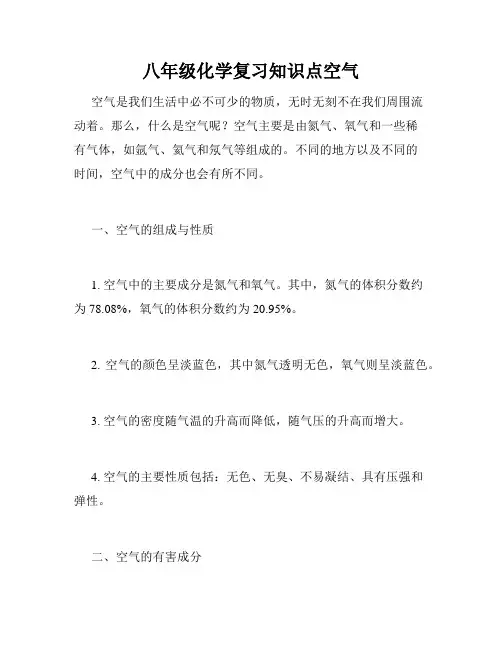 八年级化学复习知识点空气

空气是我们生活中必不可少的物质，无时无刻不在我们周围流动着。那么，什么是空气呢？空气主要是由氮气、氧气和一些稀有气体，如氩气、氦气和氖气等组成的。不同的地方以及不同的时间，空气中的成分也会有所不同。

一、空气的组成与性质

1. 空气中的主要成分是氮气和氧气。其中，氮气的体积分数约为 78.08%，氧气的体积分数约为 20.95%。

2. 空气的颜色呈淡蓝色，其中氮气透明无色，氧气则呈淡蓝色。

3. 空气的密度随气温的升高而降低，随气压的升高而增大。

4. 空气的主要性质包括：无色、无臭、不易凝结、具有压强和弹性。

二、空气的有害成分